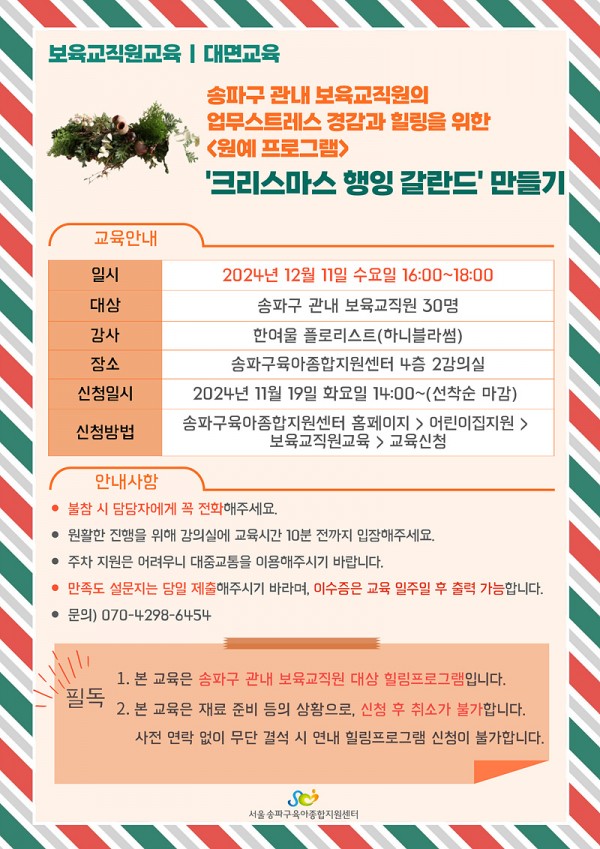 보육교직원교육 | 대면교육

송파구 관내 보육교직원의 업무스트레스 경감과 힐링을 위한 <원예 프로그램>

'크리스마스 행잉 갈란드' 만들기

교육안내

| 일시 | 2024년 12월 11일 수요일 16:00~18:00 |
|---|---|
| 대상 | 송파구 관내 보육교직원 30명 |
| 강사 | 한여울 플로리스트(하니블라썸) |
| 장소 | 송파구육아종합지원센터 4층 2강의실 |
| 신청일시 | 2024년 11월 19일 화요일 14:00~(선착순 마감) |
| 신청방법 | 송파구육아종합지원센터 홈페이지 > 어린이집지원 > 보육교직원교육 > 교육신청 |

안내사항

● 불참 시 담당자에게 꼭 전화해주세요.

● 원활한 진행을 위해 강의실에 교육시간 10분 전까지 입장해주세요.

● 주차 지원은 어려우니 대중교통을 이용해주시기 바랍니다.

● 만족도 설문지는 당일 제출해주시기 바라며, 이수증은 교육 일주일 후 출력 가능합니다.

● 문의) 070-4298-6454

필독

1. 본 교육은 송파구 관내 보육교직원 대상 힐링프로그램입니다.

2. 본 교육은 재료 준비 등의 상황으로, 신청 후 취소가 불가합니다. 사전 연락 없이 무단 결석 시 연내 힐링프로그램 신청이 불가합니다.

서울 송파구육아종합지원센터